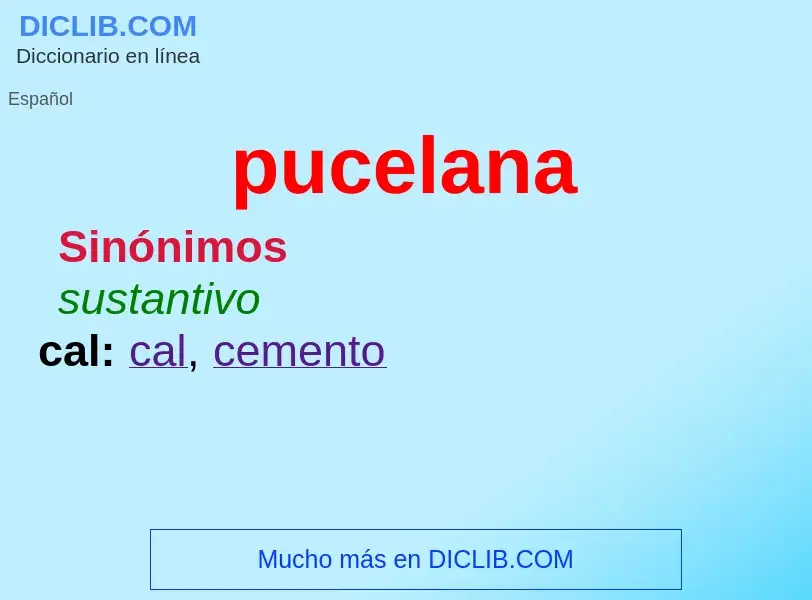 DICLIB.COM
Diccionario en línea

Español

pucelana

Sinónimos

sustantivo

cal: cal, cemento

Mucho más en DICLIB.COM